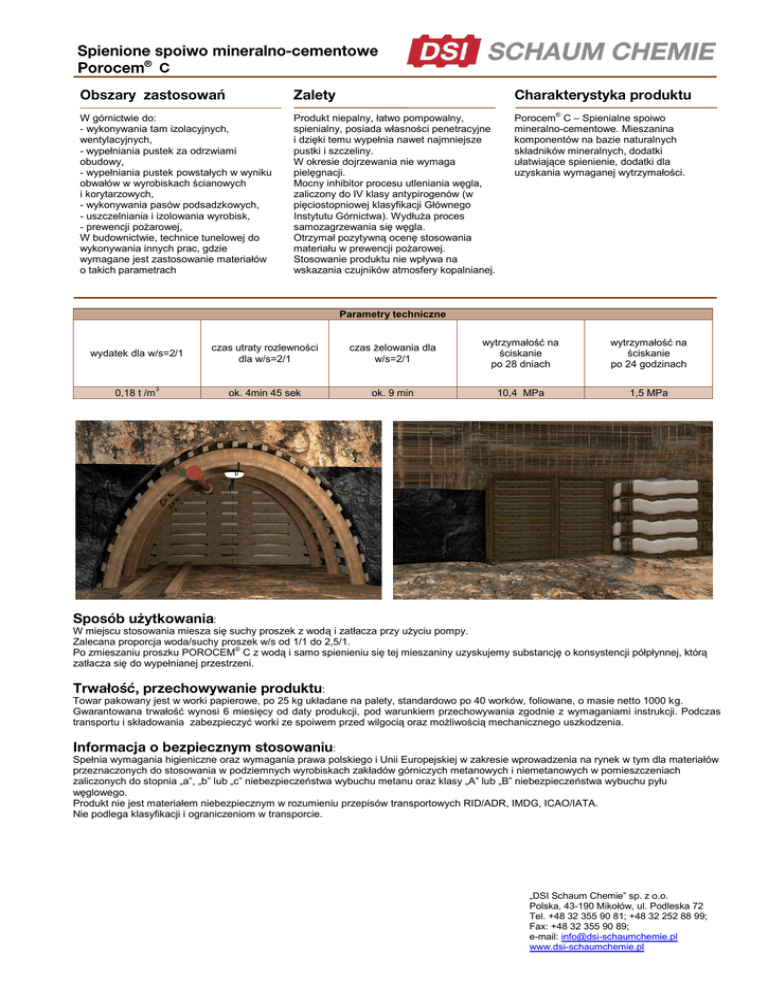 Spienione spoiwo mineralno-cementowe Porocem® C

DSI SCHAUM CHEMIE

Obszary zastosowań

W górnictwie do:
- wykonywania tam izolacyjnych, wentylacyjnych,
- wypełniania pustek za odrzwiami obudowy,
- wypełniania pustek powstałych w wyniku obwałów w wyrobiskach ścianowych i korytarzowych,
- wykonywania pasów podsadzkowych,
- uszczelniania i izolowania wyrobisk,
- prewencji pożarowej,
W budownictwie, technice tunelowej do wykonywania innych prac, gdzie wymagane jest zastosowanie materiałów o takich parametrach

Zalety

Produkt niepalny, łatwo pompowalny, spienialny, posiada własności penetracyjne i dzięki temu wypełnia nawet najmniejsze pustki i szczeliny.
W okresie dojrzewania nie wymaga pielęgnacji.
Mocny inhibitor procesu utleniania węgla, zaliczony do IV klasy antypirogenów (w pięciostopniowej klasyfikacji Głównego Instytutu Górnictwa). Wydłuża proces samozagrzewania się węgla.
Otrzymał pozytywną ocenę stosowania materiału w prewencji pożarowej.
Stosowanie produktu nie wpływa na wskazania czujników atmosfery kopalnianej.

Charakterystyka produktu

Porocem® C – Spienialne spoiwo mineralno-cementowe. Mieszanina komponentów na bazie naturalnych składników mineralnych, dodatki ułatwiające spienienie, dodatki dla uzyskania wymaganej wytrzymałości.

Parametry techniczne

| wydatek dla w/s=2/1 | czas utraty rozlewności dla w/s=2/1 | czas żelowania dla w/s=2/1 | wytrzymałość na ściskanie po 28 dniach | wytrzymałość na ściskanie po 24 godzinach |
|---|---|---|---|---|
| 0,18 t /m$^3$ | ok. 4min 45 sek | ok. 9 min | 10,4 MPa | 1,5 MPa |

Sposób użytkowania:
W miejscu stosowania miesza się suchy proszek z wodą i zatłacza przy użyciu pompy.
Zalecana proporcja woda/suchy proszek w/s od 1/1 do 2,5/1.
Po zmieszaniu proszku POROCEM® C z wodą i samo spienieniu się tej mieszaniny uzyskujemy substancję o konsystencji półpłynnej, którą zatłacza się do wypełnianej przestrzeni.

Trwałość, przechowywanie produktu:
Towar pakowany jest w worki papierowe, po 25 kg układane na palety, standardowo po 40 worków, foliowane, o masie netto 1000 kg.
Gwarantowana trwałość wynosi 6 miesięcy od daty produkcji, pod warunkiem przechowywania zgodnie z wymaganiami instrukcji. Podczas transportu i składowania zabezpieczyć worki ze spoiwem przed wilgocią oraz możliwością mechanicznego uszkodzenia.

Informacja o bezpiecznym stosowaniu:
Spełnia wymagania higieniczne oraz wymagania prawa polskiego i Unii Europejskiej w zakresie wprowadzenia na rynek w tym dla materiałów przeznaczonych do stosowania w podziemnych wyrobiskach zakładów górniczych metanowych i niemetanowych w pomieszczeniach zaliczonych do stopnia „a", „b" lub „c" niebezpieczeństwa wybuchu metanu oraz klasy „A" lub „B" niebezpieczeństwa wybuchu pyłu węglowego.
Produkt nie jest materiałem niebezpiecznym w rozumieniu przepisów transportowych RID/ADR, IMDG, ICAO/IATA.
Nie podlega klasyfikacji i ograniczeniom w transporcie.

„DSI Schaum Chemie" sp. z o.o.
Polska, 43-190 Mikołów, ul. Podleska 72
Tel. +48 32 355 90 81; +48 32 252 88 99;
Fax: +48 32 355 90 89;
e-mail: info@dsi-schaumchemie.pl
www.dsi-schaumchemie.pl